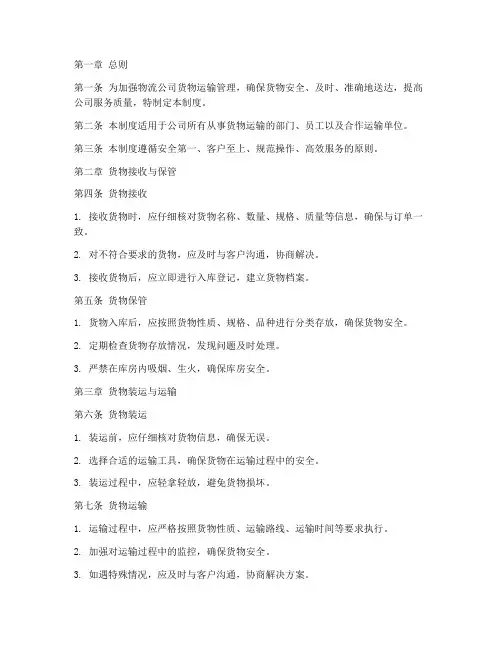 第一章 总则

第一条 为加强物流公司货物运输管理，确保货物安全、及时、准确地送达，提高公司服务质量，特制定本制度。

第二条 本制度适用于公司所有从事货物运输的部门、员工以及合作运输单位。

第三条 本制度遵循安全第一、客户至上、规范操作、高效服务的原则。

第二章 货物接收与保管

第四条 货物接收

1. 接收货物时，应仔细核对货物名称、数量、规格、质量等信息，确保与订单一致。

2. 对不符合要求的货物，应及时与客户沟通，协商解决。

3. 接收货物后，应立即进行入库登记，建立货物档案。

第五条 货物保管

1. 货物入库后，应按照货物性质、规格、品种进行分类存放，确保货物安全。

2. 定期检查货物存放情况，发现问题及时处理。

3. 严禁在库房内吸烟、生火，确保库房安全。

第三章 货物装运与运输

第六条 货物装运

1. 装运前，应仔细核对货物信息，确保无误。

2. 选择合适的运输工具，确保货物在运输过程中的安全。

3. 装运过程中，应轻拿轻放，避免货物损坏。

第七条 货物运输

1. 运输过程中，应严格按照货物性质、运输路线、运输时间等要求执行。

2. 加强对运输过程中的监控，确保货物安全。

3. 如遇特殊情况，应及时与客户沟通，协商解决方案。